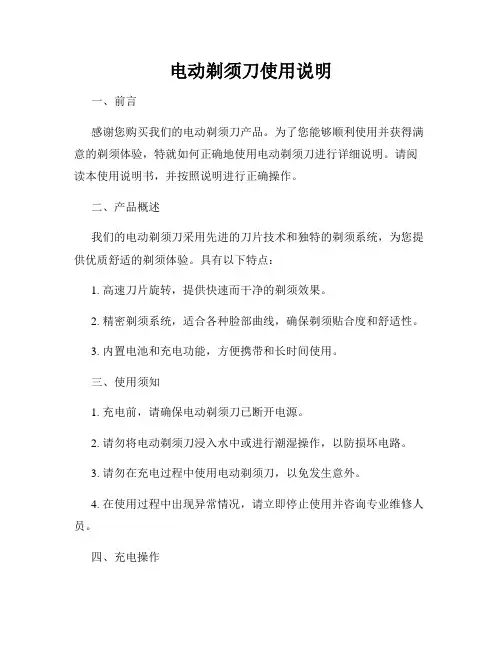 电动剃须刀使用说明

一、前言

感谢您购买我们的电动剃须刀产品。为了您能够顺利使用并获得满意的剃须体验，特就如何正确地使用电动剃须刀进行详细说明。请阅读本使用说明书，并按照说明进行正确操作。

二、产品概述

我们的电动剃须刀采用先进的刀片技术和独特的剃须系统，为您提供优质舒适的剃须体验。具有以下特点：

1. 高速刀片旋转，提供快速而干净的剃须效果。

2. 精密剃须系统，适合各种脸部曲线，确保剃须贴合度和舒适性。

3. 内置电池和充电功能，方便携带和长时间使用。

三、使用须知

1. 充电前，请确保电动剃须刀已断开电源。

2. 请勿将电动剃须刀浸入水中或进行潮湿操作，以防损坏电路。

3. 请勿在充电过程中使用电动剃须刀，以免发生意外。

4. 在使用过程中出现异常情况，请立即停止使用并咨询专业维修人员。

四、充电操作